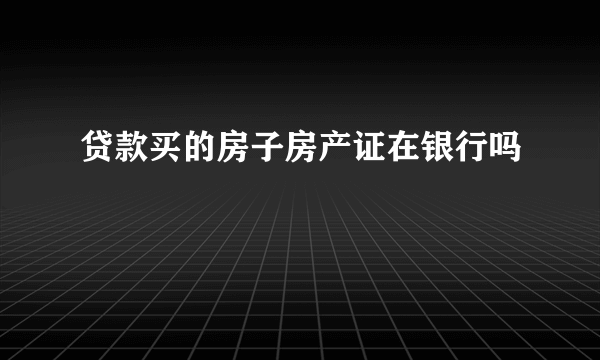 贷款买的房子房产证在银行吗